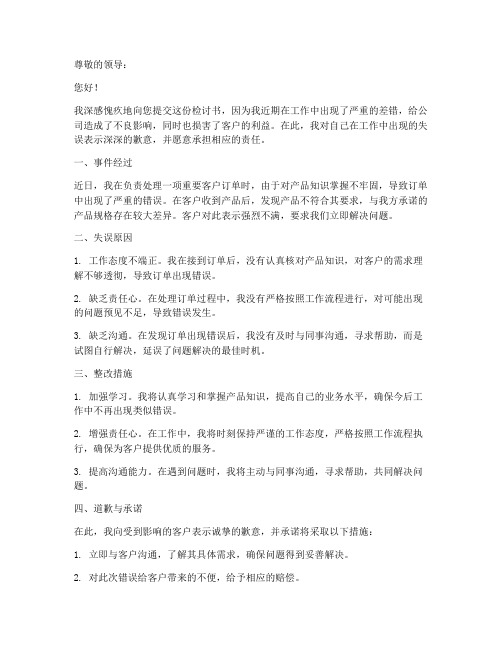 尊敬的领导：

您好！

我深感愧疚地向您提交这份检讨书，因为我近期在工作中出现了严重的差错，给公司造成了不良影响，同时也损害了客户的利益。在此，我对自己在工作中出现的失误表示深深的歉意，并愿意承担相应的责任。

一、事件经过

近日，我在负责处理一项重要客户订单时，由于对产品知识掌握不牢固，导致订单中出现了严重的错误。在客户收到产品后，发现产品不符合其要求，与我方承诺的产品规格存在较大差异。客户对此表示强烈不满，要求我们立即解决问题。

二、失误原因

1. 工作态度不端正。我在接到订单后，没有认真核对产品知识，对客户的需求理解不够透彻，导致订单出现错误。

2. 缺乏责任心。在处理订单过程中，我没有严格按照工作流程进行，对可能出现的问题预见不足，导致错误发生。

3. 缺乏沟通。在发现订单出现错误后，我没有及时与同事沟通，寻求帮助，而是试图自行解决，延误了问题解决的最佳时机。

三、整改措施

1. 加强学习。我将认真学习和掌握产品知识，提高自己的业务水平，确保今后工作中不再出现类似错误。

2. 增强责任心。在工作中，我将时刻保持严谨的工作态度，严格按照工作流程执行，确保为客户提供优质的服务。

3. 提高沟通能力。在遇到问题时，我将主动与同事沟通，寻求帮助，共同解决问题。

四、道歉与承诺

在此，我向受到影响的客户表示诚挚的歉意，并承诺将采取以下措施：

1. 立即与客户沟通，了解其具体需求，确保问题得到妥善解决。

2. 对此次错误给客户带来的不便，给予相应的赔偿。